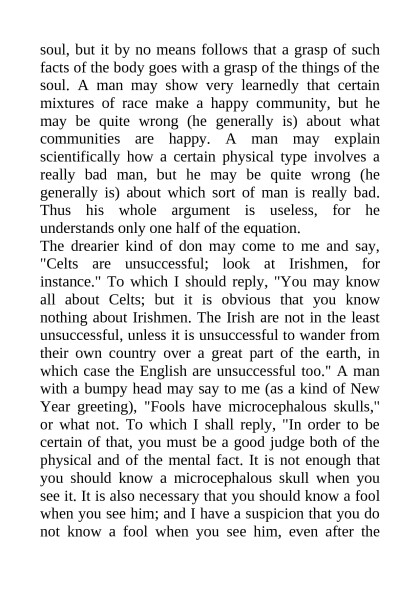 soul, but it by no means follows that a grasp of such facts of the body goes with a grasp of the things of the soul. A man may show very learnedly that certain mixtures of race make a happy community, but he may be quite wrong (he generally is) about what communities are happy. A man may explain scientifically how a certain physical type involves a really bad man, but he may be quite wrong (he generally is) about which sort of man is really bad. Thus his whole argument is useless, for he understands only one half of the equation.
The drearier kind of don may come to me and say, "Celts are unsuccessful; look at Irishmen, for instance." To which I should reply, "You may know all about Celts; but it is obvious that you know nothing about Irishmen. The Irish are not in the least unsuccessful, unless it is unsuccessful to wander from their own country over a great part of the earth, in which case the English are unsuccessful too." A man with a bumpy head may say to me (as a kind of New Year greeting), "Fools have microcephalous skulls," or what not. To which I shall reply, "In order to be certain of that, you must be a good judge both of the physical and of the mental fact. It is not enough that you should know a microcephalous skull when you see it. It is also necessary that you should know a fool when you see him; and I have a suspicion that you do not know a fool when you see him, even after the